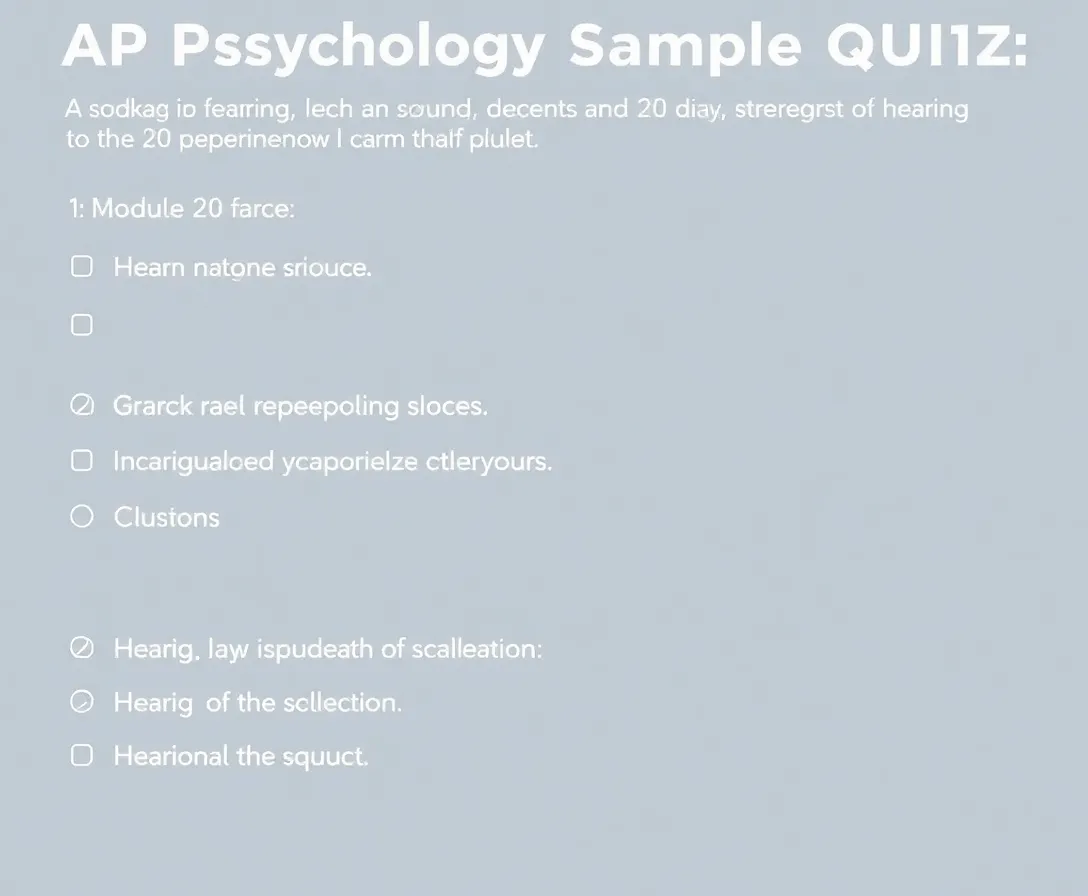 AP Pssychology Sample QUI1Z:

A sodkag io fearring, lech an sound, decents and 20 diay, streregrst of hearing to the 20 peperinenow I carm thaif plulet.

1: Module 20 farce:

Hearn natone sriouce.

Grarck rael repeepoling sloces.

Incarigualoed ycaporielze ctleryours.

Clustons

Hearig, law ispudeath of scalleation:

Hearig of the scllection.

Hearional the squuct.